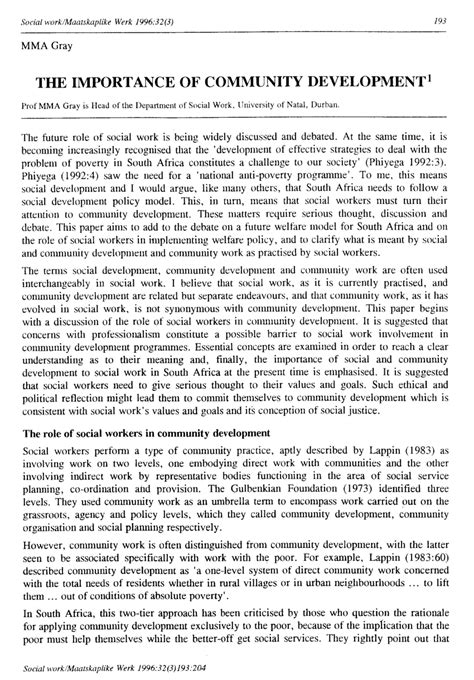 Social work/Maatskaplike Werk 1996:32(3)

193

MMA Gray

THE IMPORTANCE OF COMMUNITY DEVELOPMENT$^1$

Prof MMA Gray is Head of the Department of Social Work, University of Natal, Durban.

The future role of social work is being widely discussed and debated. At the same time, it is becoming increasingly recognised that the 'development of effective strategies to deal with the problem of poverty in South Africa constitutes a challenge to our society' (Phiyega 1992:3). Phiyega (1992:4) saw the need for a 'national anti-poverty programme'. To me, this means social development and I would argue, like many others, that South Africa needs to follow a social development policy model. This, in turn, means that social workers must turn their attention to community development. These matters require serious thought, discussion and debate. This paper aims to add to the debate on a future welfare model for South Africa and on the role of social workers in implementing welfare policy, and to clarify what is meant by social and community development and community work as practised by social workers.

The terms social development, community development and community work are often used interchangeably in social work. I believe that social work, as it is currently practised, and community development are related but separate endeavours, and that community work, as it has evolved in social work, is not synonymous with community development. This paper begins with a discussion of the role of social workers in community development. It is suggested that concerns with professionalism constitute a possible barrier to social work involvement in community development programmes. Essential concepts are examined in order to reach a clear understanding as to their meaning and, finally, the importance of social and community development to social work in South Africa at the present time is emphasised. It is suggested that social workers need to give serious thought to their values and goals. Such ethical and political reflection might lead them to commit themselves to community development which is consistent with social work's values and goals and its conception of social justice.

The role of social workers in community development

Social workers perform a type of community practice, aptly described by Lappin (1983) as involving work on two levels, one embodying direct work with communities and the other involving indirect work by representative bodies functioning in the area of social service planning, co-ordination and provision. The Gulbenkian Foundation (1973) identified three levels. They used community work as an umbrella term to encompass work carried out on the grassroots, agency and policy levels, which they called community development, community organisation and social planning respectively.

However, community work is often distinguished from community development, with the latter seen to be associated specifically with work with the poor. For example, Lappin (1983:60) described community development as 'a one-level system of direct community work concerned with the total needs of residents whether in rural villages or in urban neighbourhoods ... to lift them ... out of conditions of absolute poverty'.

In South Africa, this two-tier approach has been criticised by those who question the rationale for applying community development exclusively to the poor, because of the implication that the poor must help themselves while the better-off get social services. They rightly point out that

Social work/Maatskaplike Werk 1996:32(3)193:204